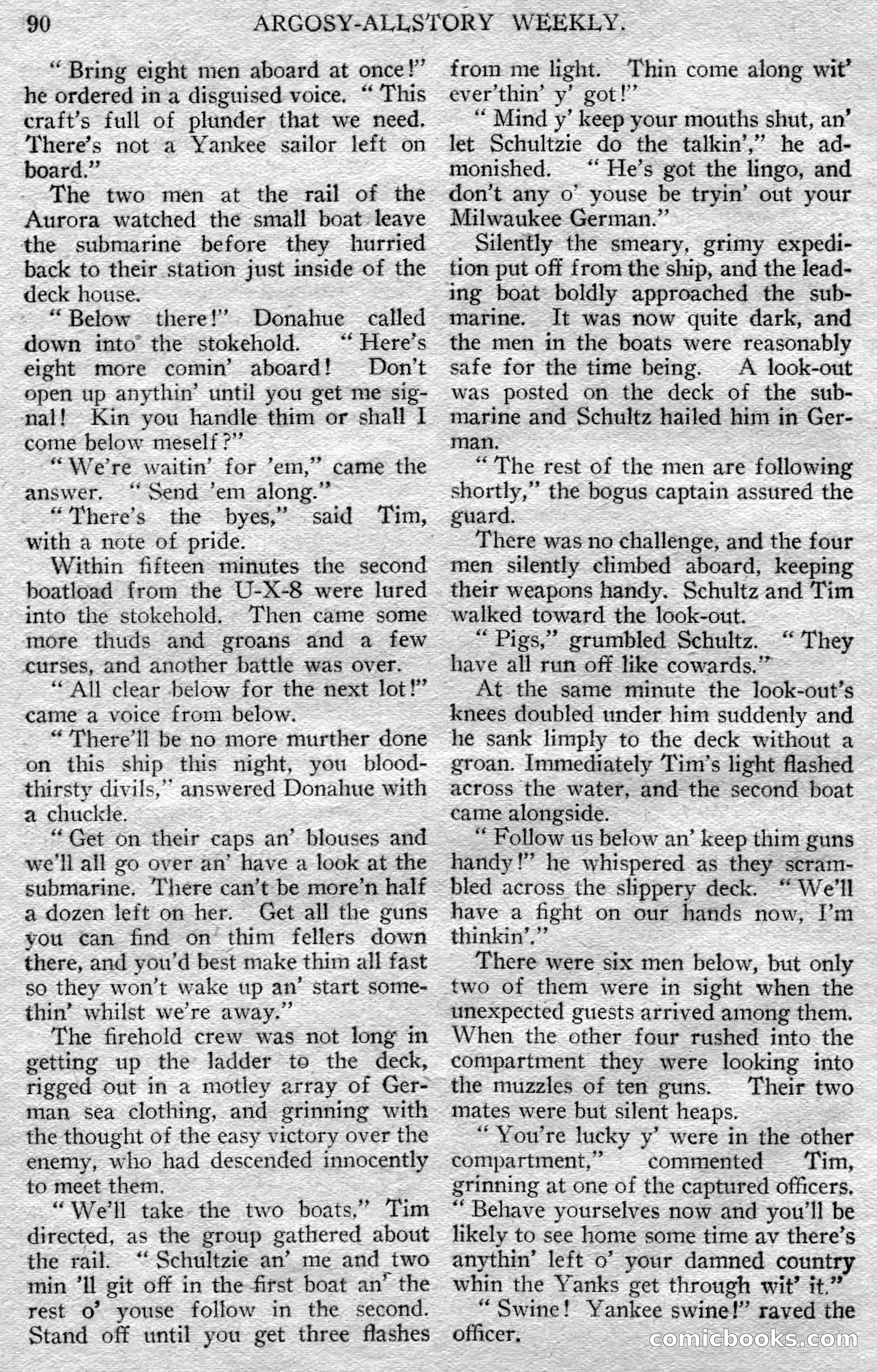 90 ARGOSY-ALLSTORY WEEKLY.

"Bring eight men aboard at once!" he ordered in a disguised voice. "This craft's full of plunder that we need. There's not a Yankee sailor left on board."

The two men at the rail of the Aurora watched the small boat leave the submarine before they hurried back to their station just inside of the deck house.

"Below there!" Donahue called down into the stokehold. "Here's eight more comin' aboard! Don't open up anythin' until you get me signal! Kin you handle thim or shall I come below meself?"

"We're waitin' for 'em," came the answer. "Send 'em along."

"There's the byes," said Tim, with a note of pride.

Within fifteen minutes the second boatload from the U-X-8 were lured into the stokehold. Then came some more thuds and groans and a few curses, and another battle was over.

"All clear below for the next lot!" came a voice from below.

"There'll be no more murther done on this ship this night, you bloodthirsty divils," answered Donahue with a chuckle.

"Get on their caps an' blouses and we'll all go over an' have a look at the submarine. There can't be more'n half a dozen left on her. Get all the guns you can find on thim fellers down there, and you'd best make thim all fast so they won't wake up an' start somethin' whilst we're away."

The firehold crew was not long in getting up the ladder to the deck, rigged out in a motley array of German sea clothing, and grinning with the thought of the easy victory over the enemy, who had descended innocently to meet them.

"We'll take the two boats," Tim directed, as the group gathered about the rail. "Schultzie an' me and two min 'll git off in the first boat an' the rest o' youse follow in the second. Stand off until you get three flashes from me light. Thin come along wit' ever'thin' y' got!"

"Mind y' keep your mouths shut, an' let Schultzie do the talkin'," he admonished. "He's got the lingo, and don't any o' youse be tryin' out your Milwaukee German."

Silently the smeary, grimy expedition put off from the ship, and the leading boat boldly approached the submarine. It was now quite dark, and the men in the boats were reasonably safe for the time being. A look-out was posted on the deck of the submarine and Schultz hailed him in German.

"The rest of the men are following shortly," the bogus captain assured the guard.

There was no challenge, and the four men silently climbed aboard, keeping their weapons handy. Schultz and Tim walked toward the look-out.

"Pigs," grumbled Schultz. "They have all run off like cowards."

At the same minute the look-out's knees doubled under him suddenly and he sank limply to the deck without a groan. Immediately Tim's light flashed across the water, and the second boat came alongside.

"Follow us below an' keep thim guns handy!" he whispered as they scrambled across the slippery deck. "We'll have a fight on our hands now, I'm thinkin'."

There were six men below, but only two of them were in sight when the unexpected guests arrived among them. When the other four rushed into the compartment they were looking into the muzzles of ten guns. Their two mates were but silent heaps.

"You're lucky y' were in the other compartment," commented Tim, grinning at one of the captured officers. "Behave yourselves now and you'll be likely to see home some time av there's anythin' left o' your damned country whin the Yanks get through wit' it."

"Swine! Yankee swine!" raved the officer.

comicbooks.com